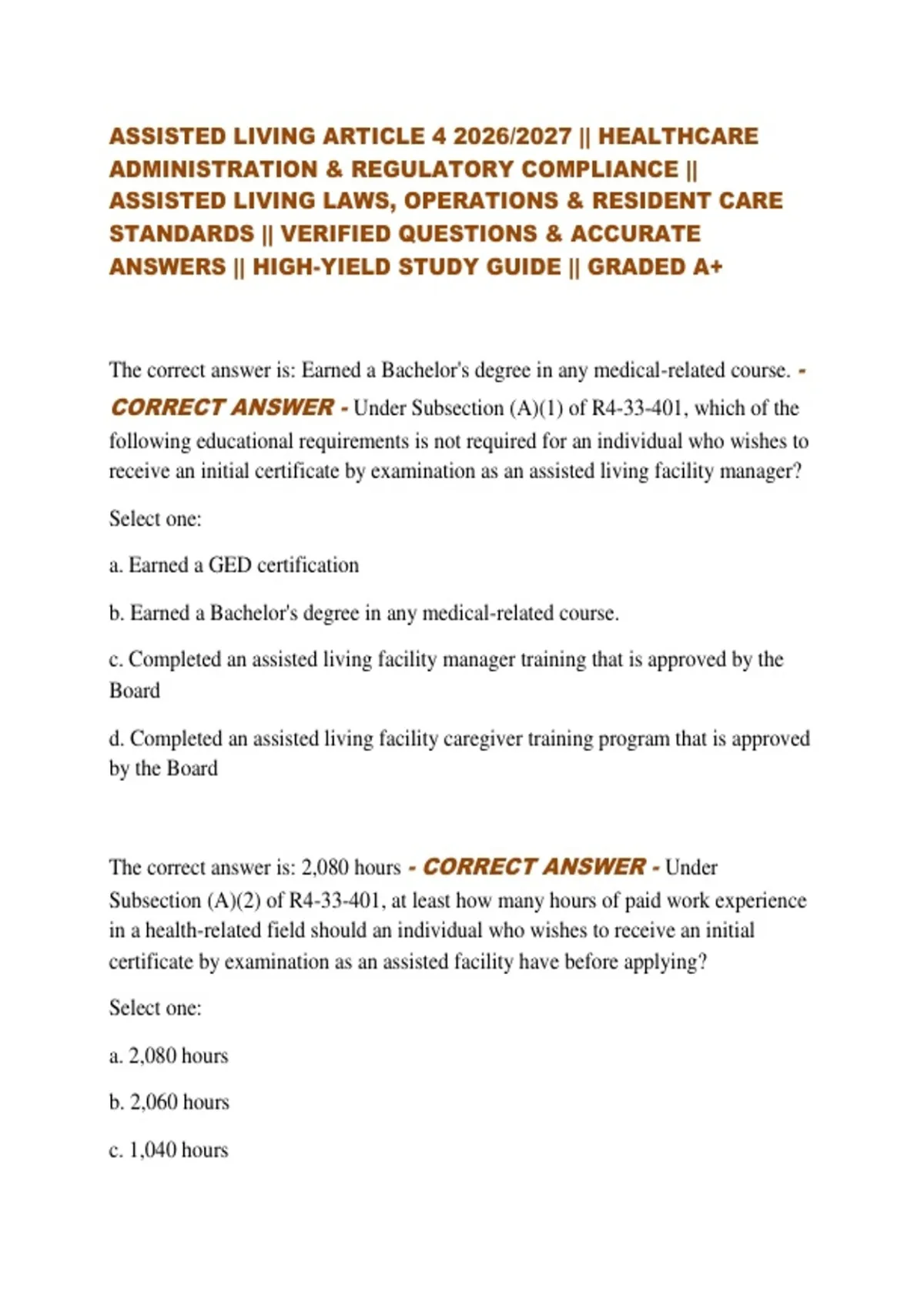 ASSISTED LIVING ARTICLE 4 2026/2027 || HEALTHCARE ADMINISTRATION & REGULATORY COMPLIANCE || ASSISTED LIVING LAWS, OPERATIONS & RESIDENT CARE STANDARDS || VERIFIED QUESTIONS & ACCURATE ANSWERS || HIGH-YIELD STUDY GUIDE || GRADED A+

The correct answer is: Earned a Bachelor's degree in any medical-related course. - CORRECT ANSWER - Under Subsection (A)(1) of R4-33-401, which of the following educational requirements is not required for an individual who wishes to receive an initial certificate by examination as an assisted living facility manager?

Select one:

a. Earned a GED certification

b. Earned a Bachelor's degree in any medical-related course.

c. Completed an assisted living facility manager training that is approved by the Board

d. Completed an assisted living facility caregiver training program that is approved by the Board

The correct answer is: 2,080 hours - CORRECT ANSWER - Under Subsection (A)(2) of R4-33-401, at least how many hours of paid work experience in a health-related field should an individual who wishes to receive an initial certificate by examination as an assisted facility have before applying?

Select one:

a. 2,080 hours

b. 2,060 hours

c. 1,040 hours